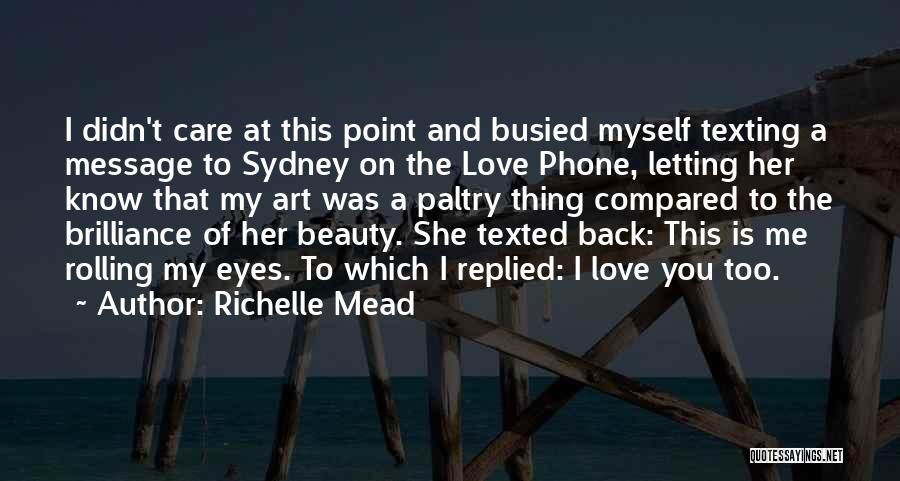 I didn't care at this point and busied myself texting a message to Sydney on the Love Phone, letting her know that my art was a paltry thing compared to the brilliance of her beauty. She texted back: This is me rolling my eyes. To which I replied: I love you too.

~ Author: Richelle Mead

QUOTESSAYINGS.NET